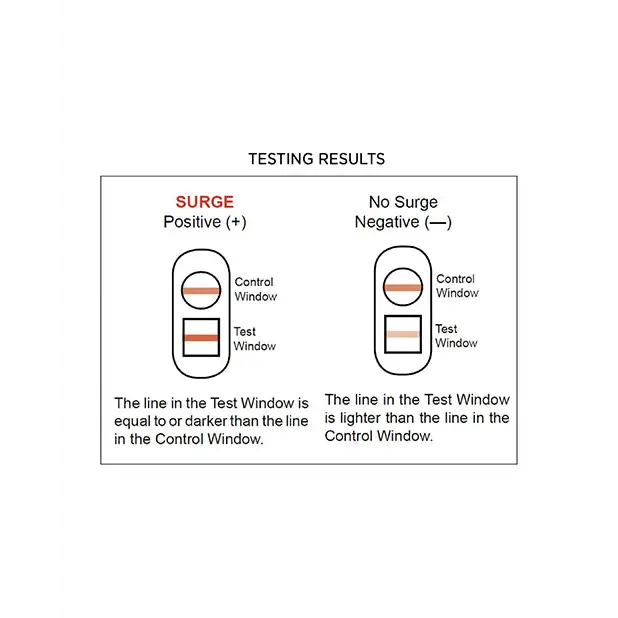 TESTING RESULTS

SURGE
Positive (+)

Control Window

Test Window

The line in the Test Window is equal to or darker than the line in the Control Window.

No Surge
Negative (—)

Control Window

Test Window

The line in the Test Window is lighter than the line in the Control Window.